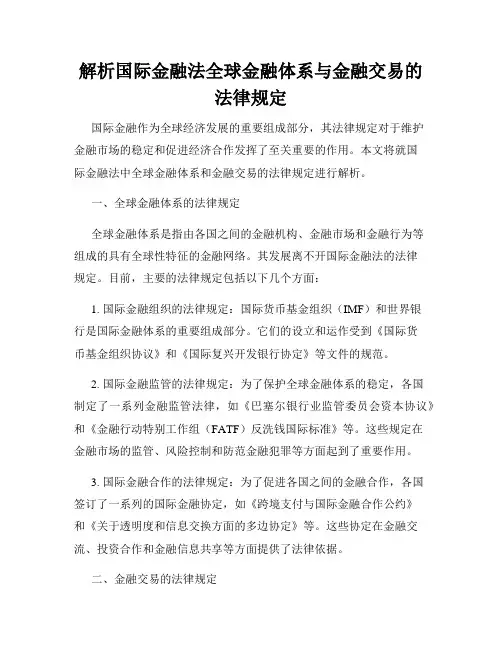 解析国际金融法全球金融体系与金融交易的法律规定

国际金融作为全球经济发展的重要组成部分，其法律规定对于维护金融市场的稳定和促进经济合作发挥了至关重要的作用。本文将就国际金融法中全球金融体系和金融交易的法律规定进行解析。

一、全球金融体系的法律规定

全球金融体系是指由各国之间的金融机构、金融市场和金融行为等组成的具有全球性特征的金融网络。其发展离不开国际金融法的法律规定。目前，主要的法律规定包括以下几个方面：

1. 国际金融组织的法律规定：国际货币基金组织（IMF）和世界银行是国际金融体系的重要组成部分。它们的设立和运作受到《国际货币基金组织协议》和《国际复兴开发银行协定》等文件的规范。

2. 国际金融监管的法律规定：为了保护全球金融体系的稳定，各国制定了一系列金融监管法律，如《巴塞尔银行业监管委员会资本协议》和《金融行动特别工作组（FATF）反洗钱国际标准》等。这些规定在金融市场的监管、风险控制和防范金融犯罪等方面起到了重要作用。

3. 国际金融合作的法律规定：为了促进各国之间的金融合作，各国签订了一系列的国际金融协定，如《跨境支付与国际金融合作公约》和《关于透明度和信息交换方面的多边协定》等。这些协定在金融交流、投资合作和金融信息共享等方面提供了法律依据。

二、金融交易的法律规定